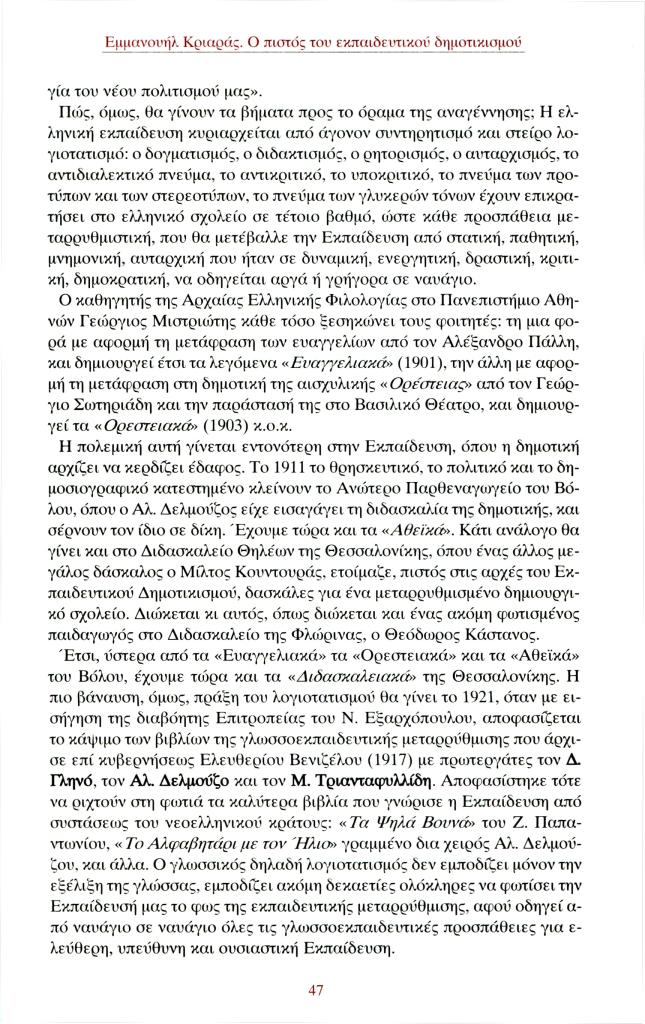 Εμμανουήλ Κριαράς. Ο πιστός του εκπαιδευτικού δημοτικισμού

γία του νέου πολιτισμού μας».

Πώς, όμως, θα γίνουν τα βήματα προς το όραμα της αναγέννησης; Η ελληνική εκπαίδευση κυριαρχείται από άγονον συντηρητισμό και στείρο λογιοτατισμό: ο δογματισμός, ο διδακτισμός, ο ρητορισμός, ο αυταρχισμός, το αντιδιαλεκτικό πνεύμα, το αντικριτικό, το υποκριτικό, το πνεύμα των προτύπων και των στερεοτύπων, το πνεύμα των γλυκερών τόνων έχουν επικρατήσει στο ελληνικό σχολείο σε τέτοιο βαθμό, ώστε κάθε προσπάθεια μεταρρυθμιστική, που θα μετέβαλλε την Εκπαίδευση από στατική, παθητική, μνημονική, αυταρχική που ήταν σε δυναμική, ενεργητική, δραστική, κριτική, δημοκρατική, να οδηγείται αργά ή γρήγορα σε ναυάγιο.

Ο καθηγητής της Αρχαίας Ελληνικής Φιλολογίας στο Πανεπιστήμιο Αθηνών Γεώργιος Μιστριώτης κάθε τόσο ξεσηκώνει τους φοιτητές: τη μια φορά με αφορμή τη μετάφραση των ευαγγελίων από τον Αλέξανδρο Πάλλη, και δημιουργεί έτσι τα λεγόμενα «Ευαγγελιακά» (1901), την άλλη με αφορμή τη μετάφραση στη δημοτική της αισχυλικής «Ορέστειας» από τον Γεώργιο Σωτηριάδη και την παράστασή της στο Βασιλικό Θέατρο, και δημιουργεί τα «Ορεστειακά» (1903) κ.ο.κ.

Η πολεμική αυτή γίνεται εντονότερη στην Εκπαίδευση, όπου η δημοτική αρχίζει να κερδίζει έδαφος. Το 1911 το θρησκευτικό, το πολιτικό και το δημοσιογραφικό κατεστημένο κλείνουν το Ανώτερο Παρθεναγωγείο του Βόλου, όπου ο Αλ. Δελμούζος είχε εισαγάγει τη διδασκαλία της δημοτικής, και σέρνουν τον ίδιο σε δίκη. Έχουμε τώρα και τα «Αθεϊκά». Κάτι ανάλογο θα γίνει και στο Διδασκαλείο Θηλέων της Θεσσαλονίκης, όπου ένας άλλος μεγάλος δάσκαλος ο Μίλτος Κουντουράς, ετοίμαζε, πιστός στις αρχές του Εκπαιδευτικού Δημοτικισμού, δασκάλες για ένα μεταρρυθμισμένο δημιουργικό σχολείο. Διώκεται κι αυτός, όπως διώκεται και ένας ακόμη φωτισμένος παιδαγωγός στο Διδασκαλείο της Φλώρινας, ο Θεόδωρος Κάστανος.

Έτσι, ύστερα από τα «Ευαγγελιακά» τα «Ορεστειακά» και τα «Αθεϊκά» του Βόλου, έχουμε τώρα και τα «Διδασκαλειακά» της Θεσσαλονίκης. Η πιο βάναυση, όμως, πράξη του λογιοτατισμού θα γίνει το 1921, όταν με εισήγηση της διαβόητης Επιτροπείας του Ν. Εξαρχόπουλου, αποφασίζεται το κάψιμο των βιβλίων της γλωσσοεκπαιδευτικής μεταρρύθμισης που άρχισε επί κυβερνήσεως Ελευθερίου Βενιζέλου (1917) με πρωτεργάτες τον Δ. Γληνό, τον Αλ. Δελμούζο και τον Μ. Τριανταφυλλίδη. Αποφασίστηκε τότε να ριχτούν στη φωτιά τα καλύτερα βιβλία που γνώρισε η Εκπαίδευση από συστάσεως του νεοελληνικού κράτους: «Τα Ψηλά Βουνά» του Ζ. Παπαντωνίου, «Το Αλφαβητάρι με τον Ήλιο» γραμμένο δια χειρός Αλ. Δελμούζου, και άλλα. Ο γλωσσικός δηλαδή λογιοτατισμός δεν εμποδίζει μόνον την εξέλιξη της γλώσσας, εμποδίζει ακόμη δεκαετίες ολόκληρες να φωτίσει την Εκπαίδευσή μας το φως της εκπαιδευτικής μεταρρύθμισης, αφού οδηγεί από ναυάγιο σε ναυάγιο όλες τις γλωσσοεκπαιδευτικές προσπάθειες για ελεύθερη, υπεύθυνη και ουσιαστική Εκπαίδευση.

47